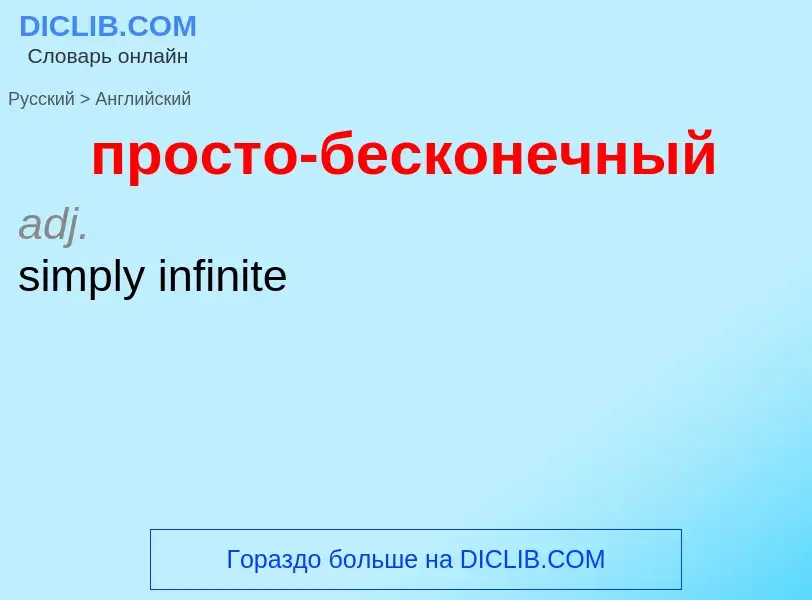 DICLIB.COM
Словарь онлайн

Русский > Английский

просто-бесконечный

adj.
simply infinite

Гораздо больше на DICLIB.COM